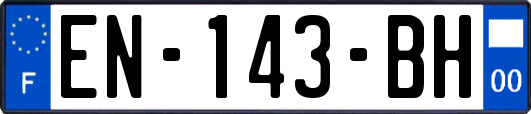 F
EN-143-BH
00